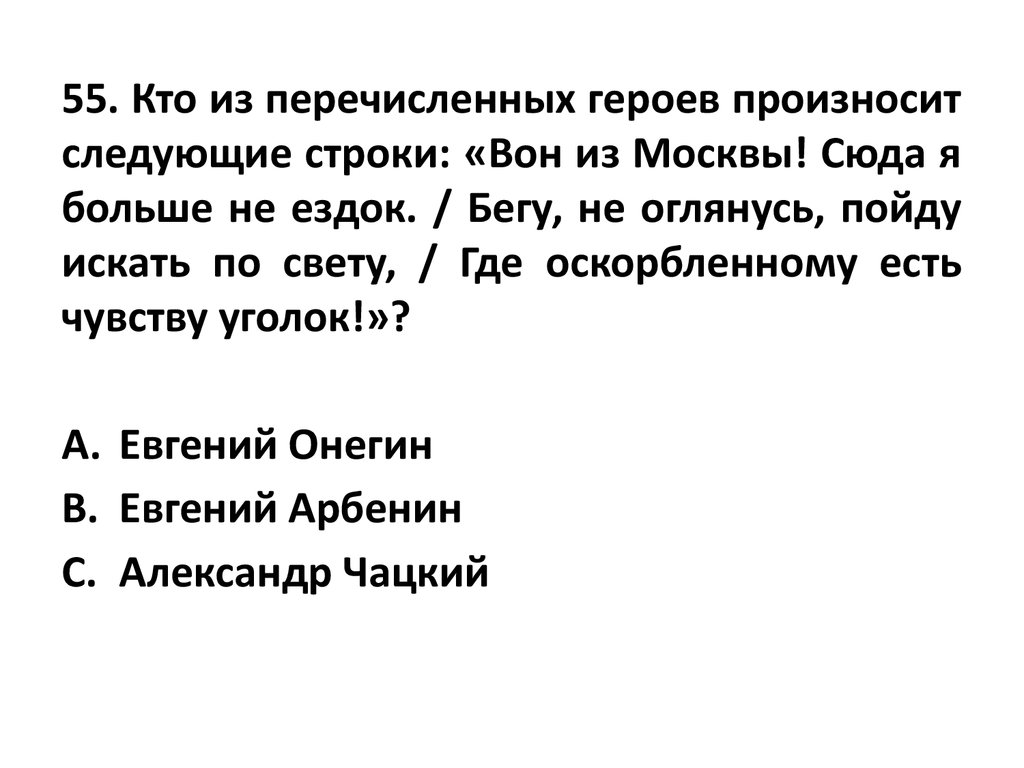 55. Кто из перечисленных героев произносит следующие строки: «Вон из Москвы! Сюда я больше не ездок. / Бегу, не оглянусь, пойду искать по свету, / Где оскорбленному есть чувству уголок!»?

A. Евгений Онегин
B. Евгений Арбенин
C. Александр Чацкий